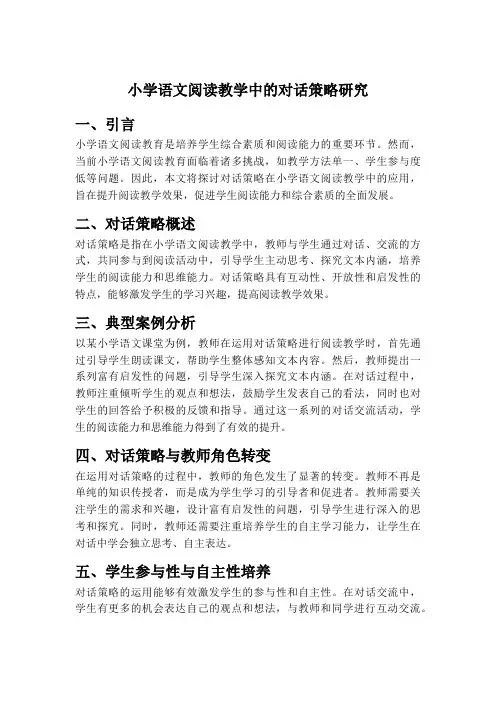 小学语文阅读教学中的对话策略研究

一、引言

小学语文阅读教育是培养学生综合素质和阅读能力的重要环节。然而，当前小学语文阅读教育面临着诸多挑战，如教学方法单一、学生参与度低等问题。因此，本文将探讨对话策略在小学语文阅读教学中的应用，旨在提升阅读教学效果，促进学生阅读能力和综合素质的全面发展。

二、对话策略概述

对话策略是指在小学语文阅读教学中，教师与学生通过对话、交流的方式，共同参与到阅读活动中，引导学生主动思考、探究文本内涵，培养学生的阅读能力和思维能力。对话策略具有互动性、开放性和启发性的特点，能够激发学生的学习兴趣，提高阅读教学效果。

三、典型案例分析

以某小学语文课堂为例，教师在运用对话策略进行阅读教学时，首先通过引导学生朗读课文，帮助学生整体感知文本内容。然后，教师提出一系列富有启发性的问题，引导学生深入探究文本内涵。在对话过程中，教师注重倾听学生的观点和想法，鼓励学生发表自己的看法，同时也对学生的回答给予积极的反馈和指导。通过这一系列的对话交流活动，学生的阅读能力和思维能力得到了有效的提升。

四、对话策略与教师角色转变

在运用对话策略的过程中，教师的角色发生了显著的转变。教师不再是单纯的知识传授者，而是成为学生学习的引导者和促进者。教师需要关注学生的需求和兴趣，设计富有启发性的问题，引导学生进行深入的思考和探究。同时，教师还需要注重培养学生的自主学习能力，让学生在对话中学会独立思考、自主表达。

五、学生参与性与自主性培养

对话策略的运用能够有效激发学生的参与性和自主性。在对话交流中，学生有更多的机会表达自己的观点和想法，与教师和同学进行互动交流。